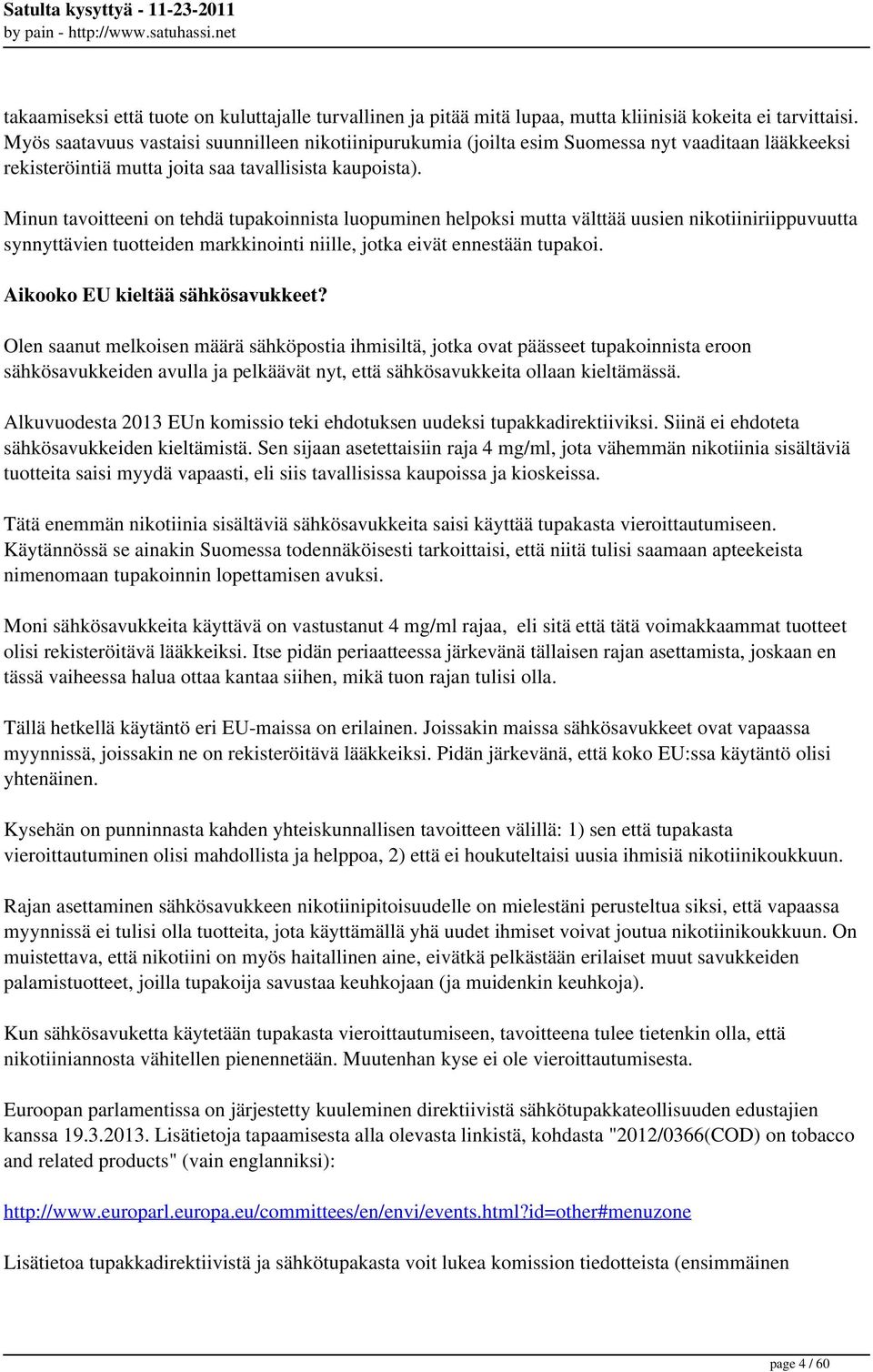 Satulta kysyttyä - 11-23-2011
by pain - http://www.satuhassi.net

takaamiseksi että tuote on kuluttajalle turvallinen ja pitää mitä lupaa, mutta kliinisiä kokeita ei tarvittaisi. Myös saatavuus vastaisi suunnilleen nikotiinipurukumia (joilta esim Suomessa nyt vaaditaan lääkkeeksi rekisteröintiä mutta joita saa tavallisista kaupoista).

Minun tavoitteeni on tehdä tupakoinnista luopuminen helpoksi mutta välttää uusien nikotiiniriippuvuutta synnyttävien tuotteiden markkinointi niille, jotka eivät ennestään tupakoi.

Aikooko EU kieltää sähkösavukkeet?

Olen saanut melkoisen määrä sähköpostia ihmisiltä, jotka ovat päässeet tupakoinnista eroon sähkösavukkeiden avulla ja pelkäävät nyt, että sähkösavukkeita ollaan kieltämässä.

Alkuvuodesta 2013 EUn komissio teki ehdotuksen uudeksi tupakkadirektiiviksi. Siinä ei ehdoteta sähkösavukkeiden kieltämistä. Sen sijaan asetettaisiin raja 4 mg/ml, jota vähemmän nikotiinia sisältäviä tuotteita saisi myydä vapaasti, eli siis tavallisissa kaupoissa ja kioskeissa.

Tätä enemmän nikotiinia sisältäviä sähkösavukkeita saisi käyttää tupakasta vieroittautumiseen. Käytännössä se ainakin Suomessa todennäköisesti tarkoittaisi, että niitä tulisi saamaan apteekeista nimenomaan tupakoinnin lopettamisen avuksi.

Moni sähkösavukkeita käyttävä on vastustanut 4 mg/ml rajaa, eli sitä että tätä voimakkaammat tuotteet olisi rekisteröitävä lääkkeiksi. Itse pidän periaatteessa järkevänä tällaisen rajan asettamista, joskaan en tässä vaiheessa halua ottaa kantaa siihen, mikä tuon rajan tulisi olla.

Tällä hetkellä käytäntö eri EU-maissa on erilainen. Joissakin maissa sähkösavukkeet ovat vapaassa myynnissä, joissakin ne on rekisteröitävä lääkkeiksi. Pidän järkevänä, että koko EU:ssa käytäntö olisi yhtenäinen.

Kysehän on punninnasta kahden yhteiskunnallisen tavoitteen välillä: 1) sen että tupakasta vieroittautuminen olisi mahdollista ja helppoa, 2) että ei houkuteltaisi uusia ihmisiä nikotiinikoukkuun.

Rajan asettaminen sähkösavukkeen nikotiinipitoisuudelle on mielestäni perusteltua siksi, että vapaassa myynnissä ei tulisi olla tuotteita, jota käyttämällä yhä uudet ihmiset voivat joutua nikotiinikoukkuun. On muistettava, että nikotiini on myös haitallinen aine, eivätkä pelkästään erilaiset muut savukkeiden palamistuotteet, joilla tupakoija savustaa keuhkojaan (ja muidenkin keuhkoja).

Kun sähkösavuketta käytetään tupakasta vieroittautumiseen, tavoitteena tulee tietenkin olla, että nikotiiniannosta vähitellen pienennetään. Muutenhan kyse ei ole vieroittautumisesta.

Euroopan parlamentissa on järjestetty kuuleminen direktiivistä sähkötupakkateollisuuden edustajien kanssa 19.3.2013. Lisätietoja tapaamisesta alla olevasta linkistä, kohdasta "2012/0366(COD) on tobacco and related products" (vain englanniksi):

http://www.europarl.europa.eu/committees/en/envi/events.html?id=other#menuzone

Lisätietoa tupakkadirektiivistä ja sähkötupakasta voit lukea komission tiedotteista (ensimmäinen

page 4 / 60